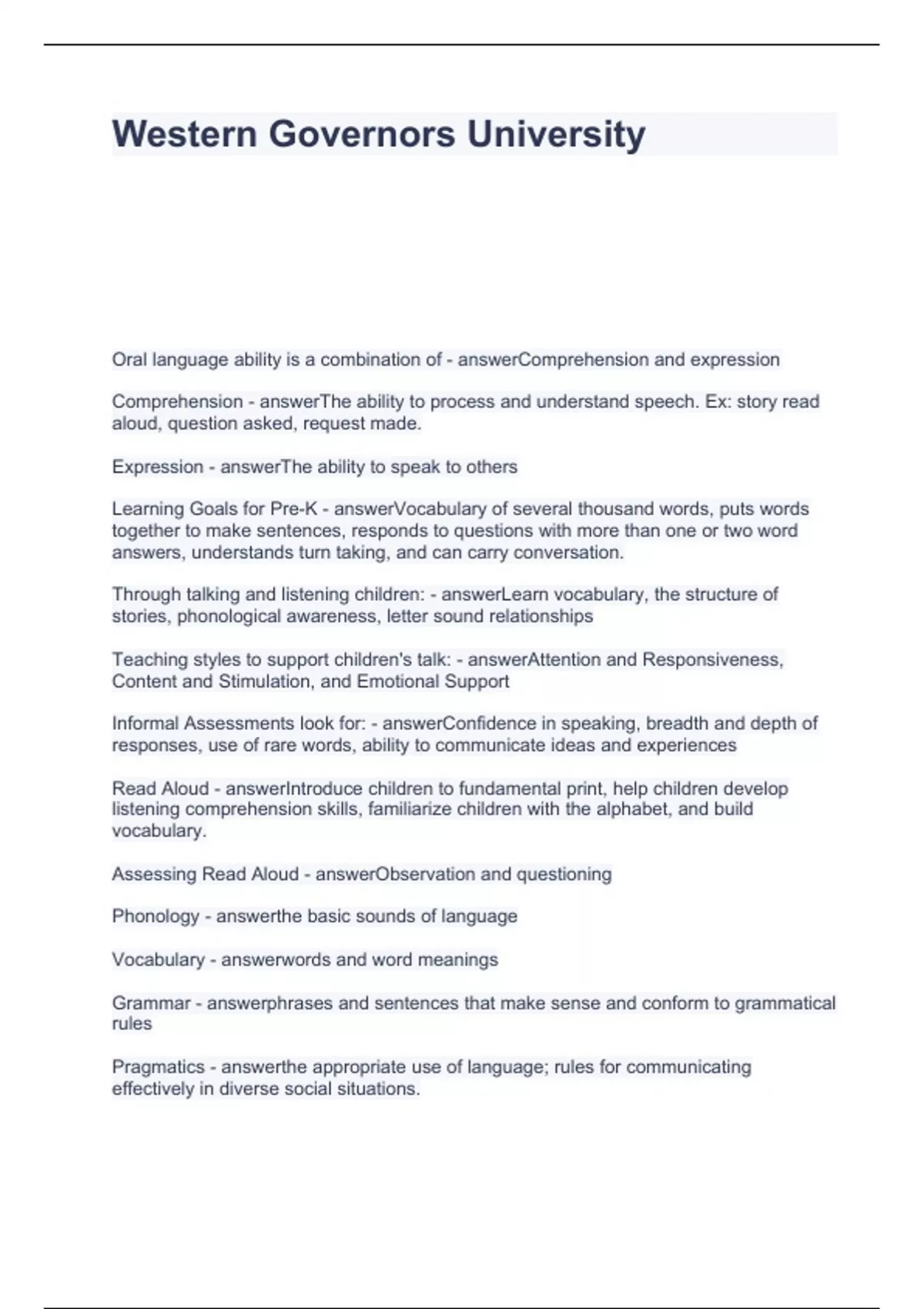 Western Governors University

Oral language ability is a combination of - answerComprehension and expression

Comprehension - answerThe ability to process and understand speech. Ex: story read aloud, question asked, request made.

Expression - answerThe ability to speak to others

Learning Goals for Pre-K - answerVocabulary of several thousand words, puts words together to make sentences, responds to questions with more than one or two word answers, understands turn taking, and can carry conversation.

Through talking and listening children: - answerLearn vocabulary, the structure of stories, phonological awareness, letter sound relationships

Teaching styles to support children's talk: - answerAttention and Responsiveness, Content and Stimulation, and Emotional Support

Informal Assessments look for: - answerConfidence in speaking, breadth and depth of responses, use of rare words, ability to communicate ideas and experiences

Read Aloud - answerIntroduce children to fundamental print, help children develop listening comprehension skills, familiarize children with the alphabet, and build vocabulary.

Assessing Read Aloud - answerObservation and questioning

Phonology - answerthe basic sounds of language

Vocabulary - answerwords and word meanings

Grammar - answerphrases and sentences that make sense and conform to grammatical rules

Pragmatics - answerthe appropriate use of language; rules for communicating effectively in diverse social situations.